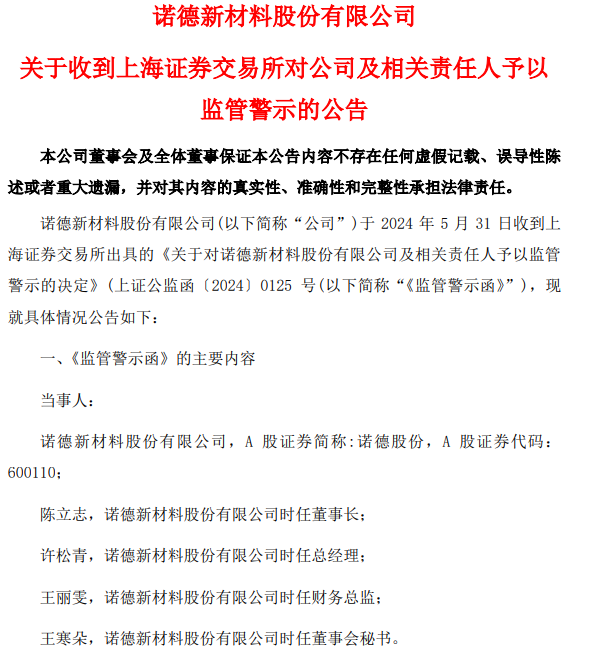 诺德新材料股份有限公司

关于收到上海证券交易所对公司及相关责任人予以监管警示的公告

本公司董事会及全体董事保证本公告内容不存在任何虚假记载、误导性陈述或者重大遗漏，并对其内容的真实性、准确性和完整性承担法律责任。

诺德新材料股份有限公司(以下简称“公司”)于 2024 年 5 月 31 日收到上海证券交易所出具的《关于对诺德新材料股份有限公司及相关责任人予以监管警示的决定》(上证公监函〔2024〕0125 号(以下简称“《监管警示函》”)，现就具体情况公告如下：

一、《监管警示函》的主要内容

当事人：

诺德新材料股份有限公司，A 股证券简称:诺德股份，A 股证券代码：600110；

陈立志，诺德新材料股份有限公司时任董事长；

许松青，诺德新材料股份有限公司时任总经理；

王丽雯，诺德新材料股份有限公司时任财务总监；

王寒朵，诺德新材料股份有限公司时任董事会秘书。